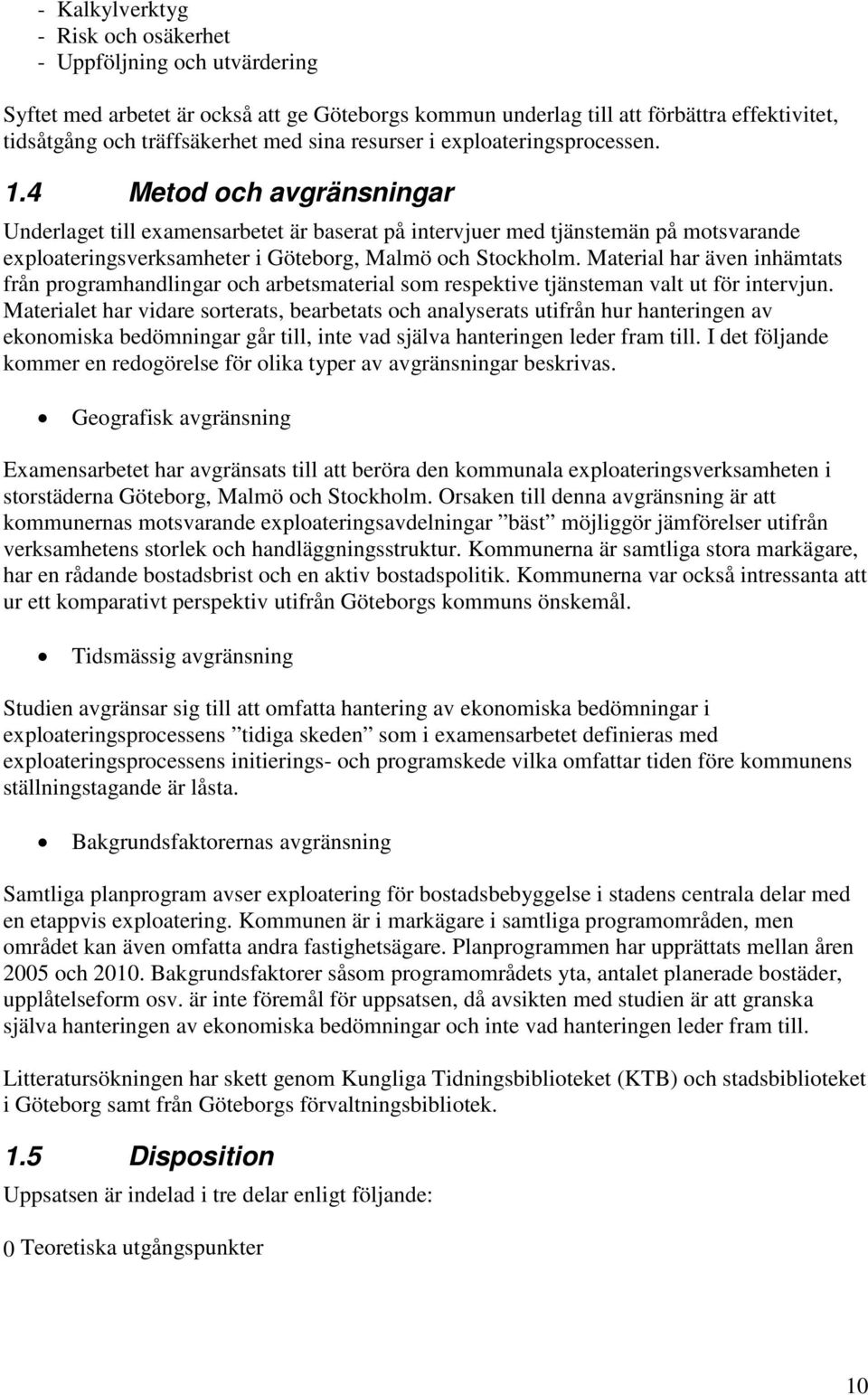 - Kalkylverktyg
- Risk och osäkerhet
- Uppföljning och utvärdering

Syftet med arbetet är också att ge Göteborgs kommun underlag till att förbättra effektivitet, tidsåtgång och träffsäkerhet med sina resurser i exploateringsprocessen.

1.4 Metod och avgränsningar

Underlaget till examensarbetet är baserat på intervjuer med tjänstemän på motsvarande exploateringsverksamheter i Göteborg, Malmö och Stockholm. Material har även inhämtats från programhandlingar och arbetsmaterial som respektive tjänsteman valt ut för intervjun. Materialet har vidare sorterats, bearbetats och analyserats utifrån hur hanteringen av ekonomiska bedömningar går till, inte vad själva hanteringen leder fram till. I det följande kommer en redogörelse för olika typer av avgränsningar beskrivas.

• Geografisk avgränsning

Examensarbetet har avgränsats till att beröra den kommunala exploateringsverksamheten i storstäderna Göteborg, Malmö och Stockholm. Orsaken till denna avgränsning är att kommunernas motsvarande exploateringsavdelningar ”bäst” möjliggör jämförelser utifrån verksamhetens storlek och handläggningsstruktur. Kommunerna är samtliga stora markägare, har en rådande bostadsbrist och en aktiv bostadspolitik. Kommunerna var också intressanta att ur ett komparativt perspektiv utifrån Göteborgs kommuns önskemål.

• Tidsmässig avgränsning

Studien avgränsar sig till att omfatta hantering av ekonomiska bedömningar i exploateringsprocessens ”tidiga skeden” som i examensarbetet definieras med exploateringsprocessens initierings- och programskede vilka omfattar tiden före kommunens ställningstagande är låsta.

• Bakgrundsfaktorernas avgränsning

Samtliga planprogram avser exploatering för bostadsbebyggelse i stadens centrala delar med en etappvis exploatering. Kommunen är i markägare i samtliga programområden, men området kan även omfatta andra fastighetsägare. Planprogrammen har upprättats mellan åren 2005 och 2010. Bakgrundsfaktorer såsom programområdets yta, antalet planerade bostäder, upplåtelseform osv. är inte föremål för uppsatsen, då avsikten med studien är att granska själva hanteringen av ekonomiska bedömningar och inte vad hanteringen leder fram till.

Litteratursökningen har skett genom Kungliga Tidningsbiblioteket (KTB) och stadsbiblioteket i Göteborg samt från Göteborgs förvaltningsbibliotek.

1.5 Disposition

Uppsatsen är indelad i tre delar enligt följande:

0 Teoretiska utgångspunkter

10